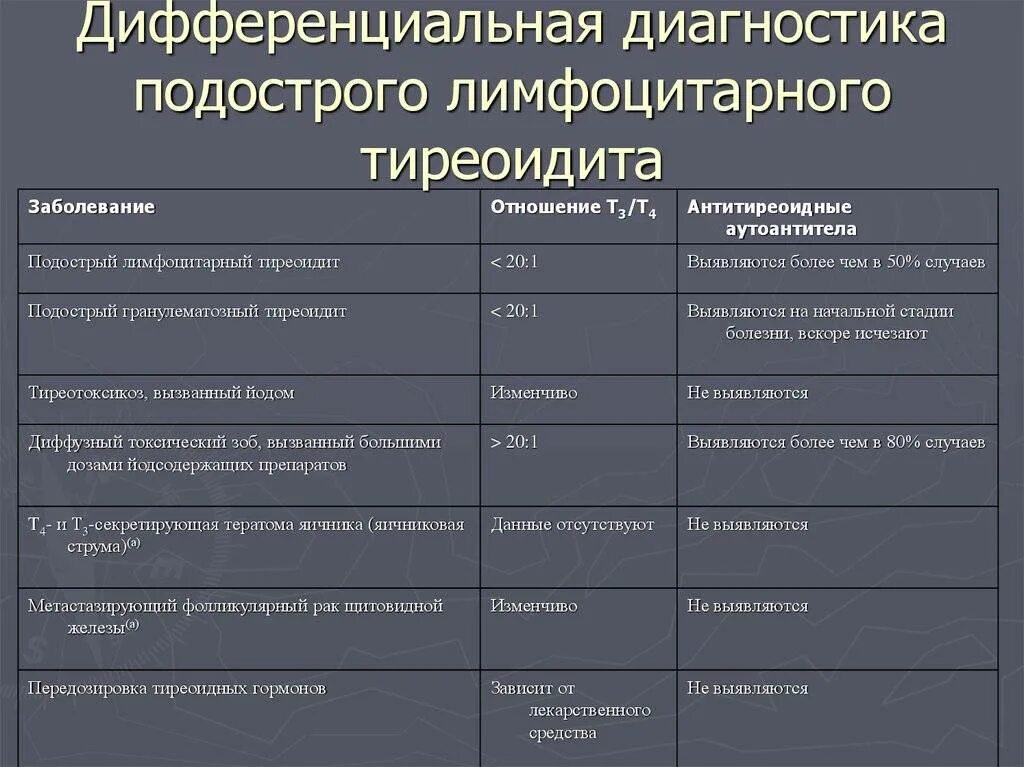 Дифференциальная диагностика подострого лимфоцитарного тиреоидита

| Заболевание | Отношение $T_3/T_4$ | Антитиреоидные аутоантитела |
|---|---|---|
| Подострый лимфоцитарный тиреоидит | < 20:1 | Выявляются более чем в 50% случаев |
| Подострый гранулематозный тиреоидит | < 20:1 | Выявляются на начальной стадии болезни, вскоре исчезают |
| Тиреотоксикоз, вызванный йодом | Изменчиво | Не выявляются |
| Диффузный токсический зоб, вызванный большими дозами йодсодержащих препаратов | > 20:1 | Выявляются более чем в 80% случаев |
| $T_4$- и $T_3$-секретирующая тератома яичника (яичниковая струма)$^{(a)}$ | Данные отсутствуют | Не выявляются |
| Метастазирующий фолликулярный рак щитовидной железы$^{(a)}$ | Изменчиво | Не выявляются |
| Передозировка тиреоидных гормонов | Зависит от лекарственного средства | Не выявляются |